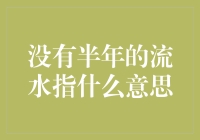 没有半年的流水指什么意思